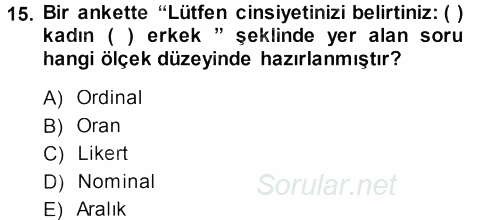 15. Bir ankette “Lütfen cinsiyetinizi belirtiniz: ( ) kadın ( ) erkek ” şeklinde yer alan soru hangi ölçek düzeyinde hazırlanmıştır?

A) Ordinal
B) Oran
C) Likert
D) Nominal
E) Aralık

Sorular.net